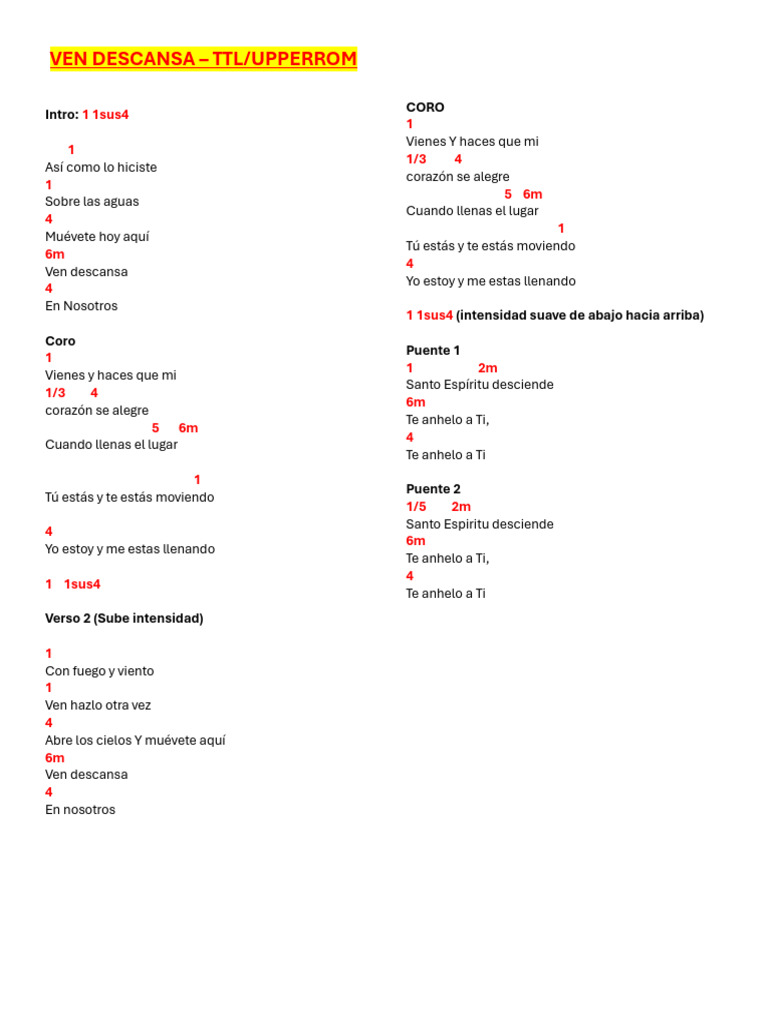 VEN DESCANSA – TTL/UPPERROM

Intro: 1 1sus4

1
Así como lo hiciste
1
Sobre las aguas
4
Muévete hoy aquí
6m
Ven descansa
4
En Nosotros

Coro
1
Vienes y haces que mi
1/3 4
corazón se alegre
5 6m
Cuando llenas el lugar

1
Tú estás y te estás moviendo

4
Yo estoy y me estas llenando

1 1sus4

Verso 2 (Sube intensidad)

1
Con fuego y viento
1
Ven hazlo otra vez
4
Abre los cielos Y muévete aquí
6m
Ven descansa
4
En nosotros

CORO
1
Vienes Y haces que mi
1/3 4
corazón se alegre
5 6m
Cuando llenas el lugar
1
Tú estás y te estás moviendo
4
Yo estoy y me estas llenando

1 1sus4 (intensidad suave de abajo hacia arriba)

Puente 1
1 2m
Santo Espíritu desciende
6m
Te anhelo a Ti,
4
Te anhelo a Ti

Puente 2
1/5 2m
Santo Espiritu desciende
6m
Te anhelo a Ti,
4
Te anhelo a Ti